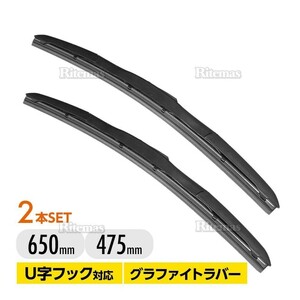 Ritemas Ritemas

2本SET

Ritemas Ritemas

650mm 475mm

U字フック対応 グラファイトラバー